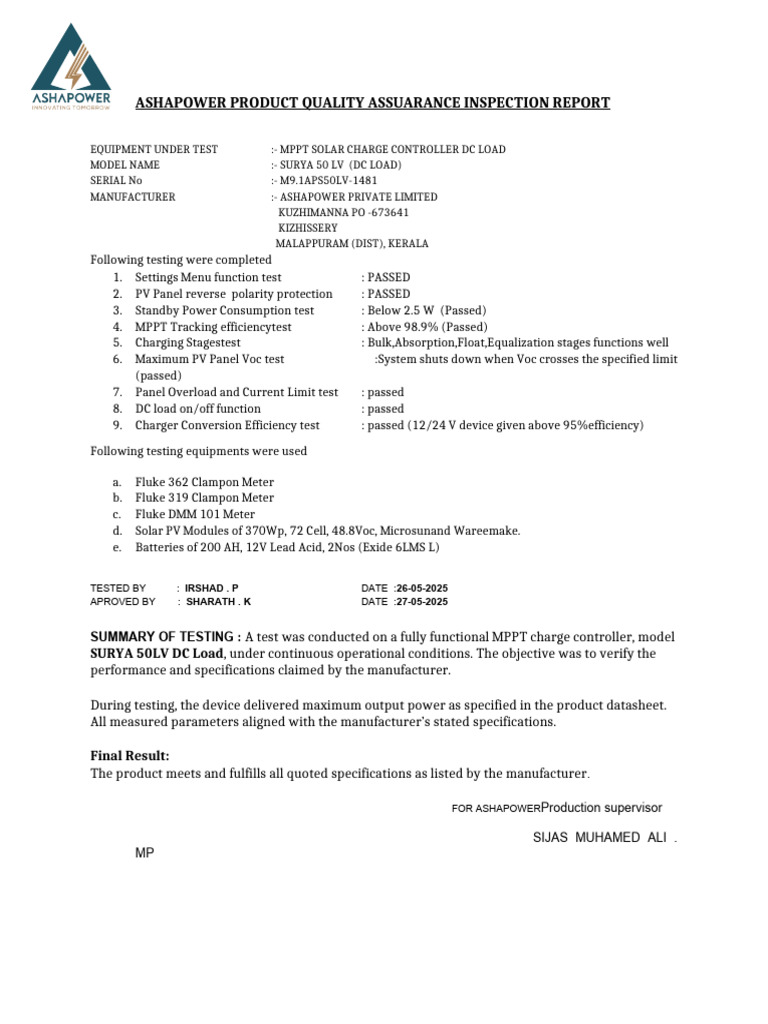 ASHAPOWER
INNOVATING TOMORROW

ASHAPOWER PRODUCT QUALITY ASSUARANCE INSPECTION REPORT

EQUIPMENT UNDER TEST :- MPPT SOLAR CHARGE CONTROLLER DC LOAD
MODEL NAME :- SURYA 50 LV (DC LOAD)
SERIAL No :- M9.1APS50LV-1481
MANUFACTURER :- ASHAPOWER PRIVATE LIMITED
KUZHIMANNA PO -673641
KIZHISSERY
MALAPPURAM (DIST), KERALA

Following testing were completed
1. Settings Menu function test : PASSED
2. PV Panel reverse polarity protection : PASSED
3. Standby Power Consumption test : Below 2.5 W (Passed)
4. MPPT Tracking efficiencytest : Above 98.9% (Passed)
5. Charging Stagestest : Bulk,Absorption,Float,Equalization stages functions well
6. Maximum PV Panel Voc test :System shuts down when Voc crosses the specified limit (passed)
7. Panel Overload and Current Limit test : passed
8. DC load on/off function : passed
9. Charger Conversion Efficiency test : passed (12/24 V device given above 95%efficiency)

Following testing equipments were used

a. Fluke 362 Clampon Meter
b. Fluke 319 Clampon Meter
c. Fluke DMM 101 Meter
d. Solar PV Modules of 370Wp, 72 Cell, 48.8Voc, Microsunand Wareemake.
e. Batteries of 200 AH, 12V Lead Acid, 2Nos (Exide 6LMS L)

TESTED BY : IRSHAD . P DATE :26-05-2025
APROVED BY : SHARATH . K DATE :27-05-2025

SUMMARY OF TESTING : A test was conducted on a fully functional MPPT charge controller, model SURYA 50LV DC Load, under continuous operational conditions. The objective was to verify the performance and specifications claimed by the manufacturer.

During testing, the device delivered maximum output power as specified in the product datasheet. All measured parameters aligned with the manufacturer's stated specifications.

Final Result:
The product meets and fulfills all quoted specifications as listed by the manufacturer.

FOR ASHAPOWERProduction supervisor

SIJAS MUHAMED ALI .

MP